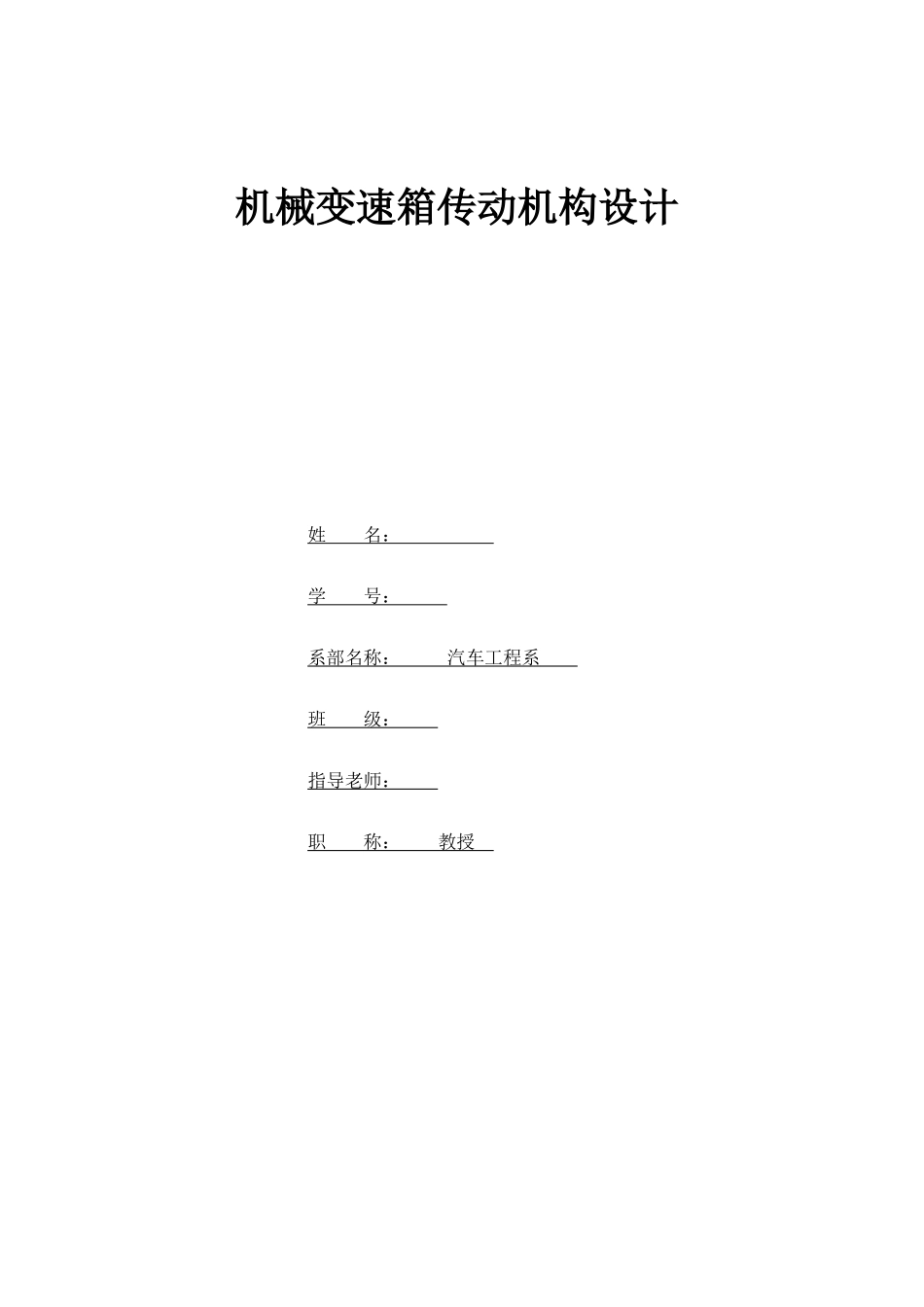 机械变速箱传动机构设计

姓　　名：

学　　号：

系部名称：　　汽车工程系

班　　级：

指导老师：

职　　称：　　教授